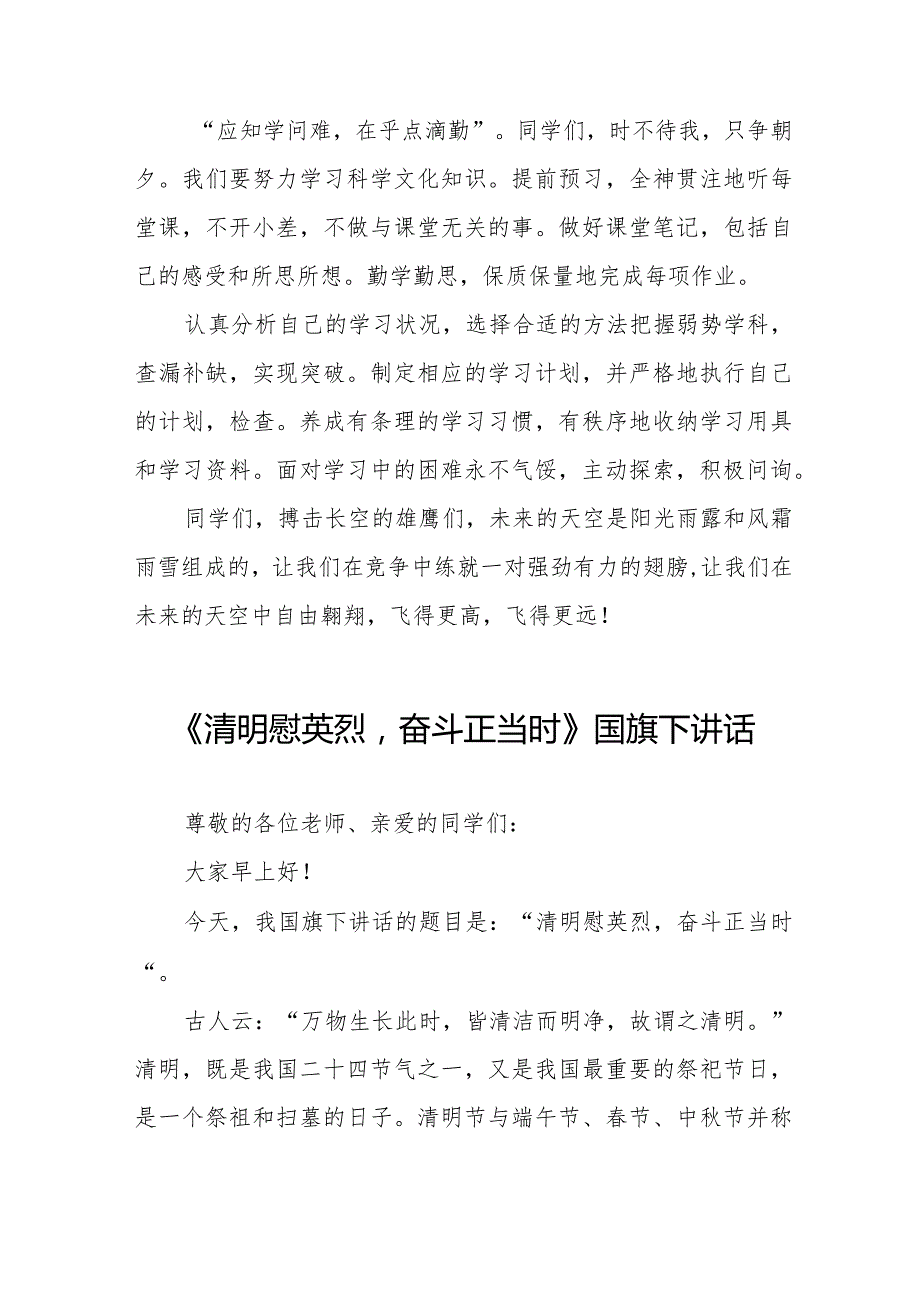 “应知学问难，在乎点滴勤”。同学们，时不待我，只争朝夕。我们要努力学习科学文化知识。提前预习，全神贯注地听每堂课，不开小差，不做与课堂无关的事。做好课堂笔记，包括自己的感受和所思所想。勤学勤思，保质保量地完成每项作业。

认真分析自己的学习状况，选择合适的方法把握弱势学科，查漏补缺，实现突破。制定相应的学习计划，并严格地执行自己的计划，检查。养成有条理的学习习惯，有秩序地收纳学习用具和学习资料。面对学习中的困难永不气馁，主动探索，积极问询。

同学们，搏击长空的雄鹰们，未来的天空是阳光雨露和风霜雨雪组成的，让我们在竞争中练就一对强劲有力的翅膀,让我们在未来的天空中自由翱翔，飞得更高，飞得更远！

《清明慰英烈，奋斗正当时》国旗下讲话

尊敬的各位老师、亲爱的同学们：

大家早上好！

今天，我国旗下讲话的题目是：“清明慰英烈，奋斗正当时“。

古人云：“万物生长此时，皆清洁而明净，故谓之清明。”清明，既是我国二十四节气之一，又是我国最重要的祭祀节日，是一个祭祖和扫墓的日子。清明节与端午节、春节、中秋节并称